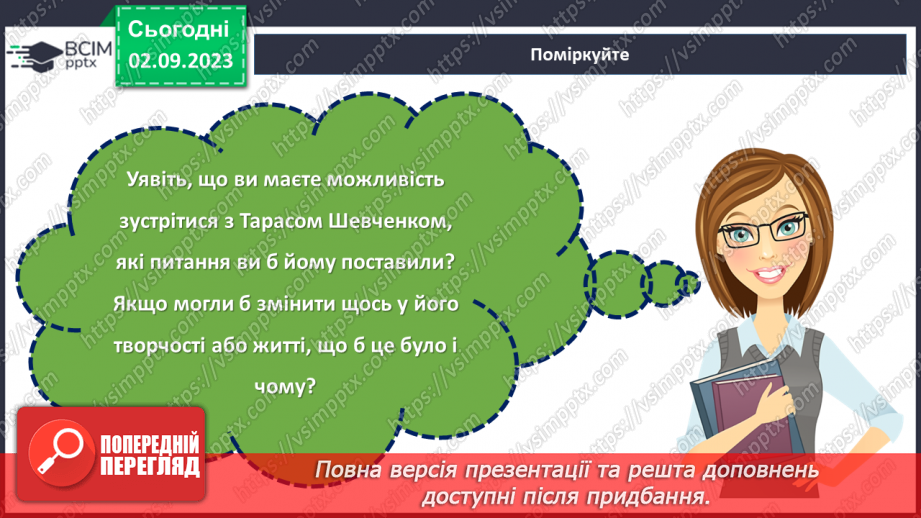 ВСІМ pptx

Сьогодні 02.09.2023

Поміркуйте

Уявіть, що ви маєте можливість зустрітися з Тарасом Шевченком, які питання ви б йому поставили? Якщо могли б змінити щось у його творчості або житті, що б це було і чому?

ПОПЕРЕДНІЙ ПЕРЕГЛЯД

Повна версія презентації та решта доповнень доступні після придбання.

https://vsimpptx.com